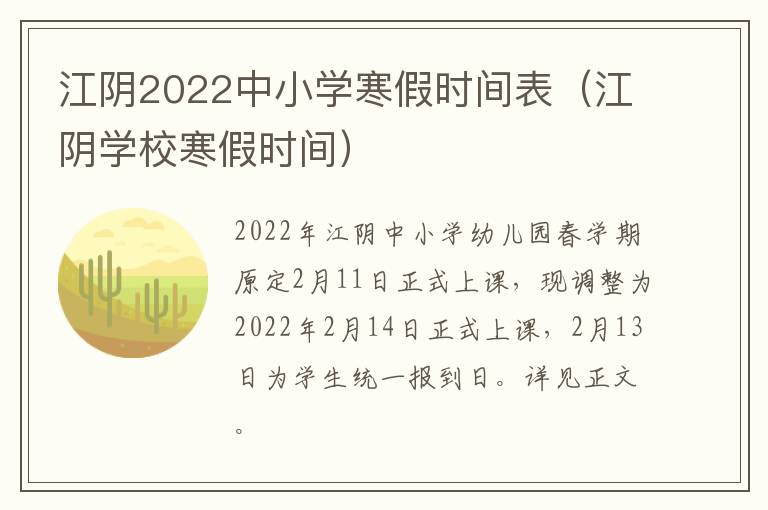 江阴2022中小学寒假时间表（江阴学校寒假时间）

2022年江阴中小学幼儿园春学期原定2月11日正式上课，现调整为2022年2月14日正式上课，2月13日为学生统一报到日。详见正文。